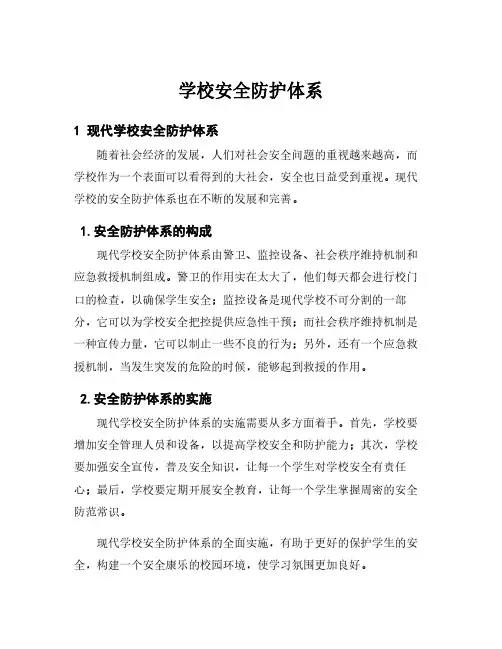 学校安全防护体系

1 现代学校安全防护体系

随着社会经济的发展，人们对社会安全问题的重视越来越高，而学校作为一个表面可以看得到的大社会，安全也日益受到重视。现代学校的安全防护体系也在不断的发展和完善。

1. 安全防护体系的构成

现代学校安全防护体系由警卫、监控设备、社会秩序维持机制和应急救援机制组成。警卫的作用实在太大了，他们每天都会进行校门口的检查，以确保学生安全；监控设备是现代学校不可分割的一部分，它可以为学校安全把控提供应急性干预；而社会秩序维持机制是一种宣传力量，它可以制止一些不良的行为；另外，还有一个应急救援机制，当发生突发的危险的时候，能够起到救援的作用。

2. 安全防护体系的实施

现代学校安全防护体系的实施需要从多方面着手。首先，学校要增加安全管理人员和设备，以提高学校安全和防护能力；其次，学校要加强安全宣传，普及安全知识，让每一个学生对学校安全有责任心；最后，学校要定期开展安全教育，让每一个学生掌握周密的安全防范常识。

现代学校安全防护体系的全面实施，有助于更好的保护学生的安全，构建一个安全康乐的校园环境，使学习氛围更加良好。